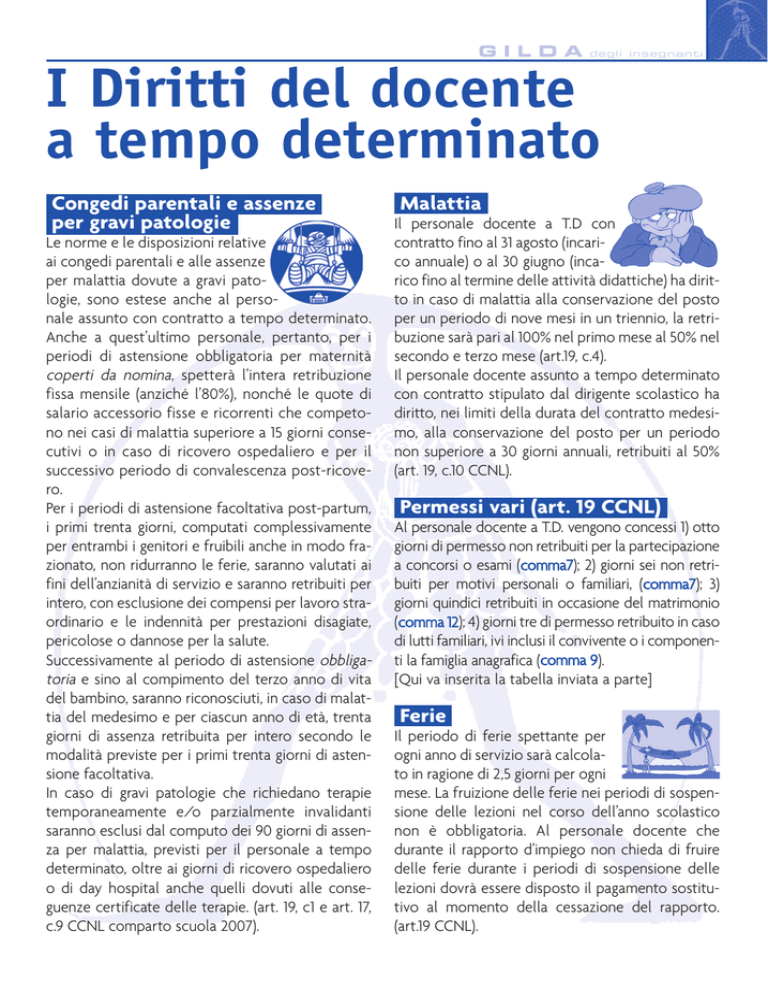 GILDA degli insegnanti

I Diritti del docente a tempo determinato

Congedi parentali e assenze per gravi patologie

Le norme e le disposizioni relative ai congedi parentali e alle assenze per malattia dovute a gravi patologie, sono estese anche al personale assunto con contratto a tempo determinato. Anche a quest'ultimo personale, pertanto, per i periodi di astensione obbligatoria per maternità coperti da nomina, spetterà l'intera retribuzione fissa mensile (anziché l'80%), nonché le quote di salario accessorio fisse e ricorrenti che competono nei casi di malattia superiore a 15 giorni consecutivi o in caso di ricovero ospedaliero e per il successivo periodo di convalescenza post-ricovero.
Per i periodi di astensione facoltativa post-partum, i primi trenta giorni, computati complessivamente per entrambi i genitori e fruibili anche in modo frazionato, non ridurranno le ferie, saranno valutati ai fini dell'anzianità di servizio e saranno retribuiti per intero, con esclusione dei compensi per lavoro straordinario e le indennità per prestazioni disagiate, pericolose o dannose per la salute.
Successivamente al periodo di astensione obbligatoria e sino al compimento del terzo anno di vita del bambino, saranno riconosciuti, in caso di malattia del medesimo e per ciascun anno di età, trenta giorni di assenza retribuita per intero secondo le modalità previste per i primi trenta giorni di astensione facoltativa.
In caso di gravi patologie che richiedano terapie temporaneamente e/o parzialmente invalidanti saranno esclusi dal computo dei 90 giorni di assenza per malattia, previsti per il personale a tempo determinato, oltre ai giorni di ricovero ospedaliero o di day hospital anche quelli dovuti alle conseguenze certificate delle terapie. (art. 19, c1 e art. 17, c.9 CCNL comparto scuola 2007).

Malattia

Il personale docente a T.D con contratto fino al 31 agosto (incarico annuale) o al 30 giugno (incarico fino al termine delle attività didattiche) ha diritto in caso di malattia alla conservazione del posto per un periodo di nove mesi in un triennio, la retribuzione sarà pari al 100% nel primo mese al 50% nel secondo e terzo mese (art.19, c.4).
Il personale docente assunto a tempo determinato con contratto stipulato dal dirigente scolastico ha diritto, nei limiti della durata del contratto medesimo, alla conservazione del posto per un periodo non superiore a 30 giorni annuali, retribuiti al 50% (art. 19, c.10 CCNL).

Permessi vari (art. 19 CCNL)

Al personale docente a T.D. vengono concessi 1) otto giorni di permesso non retribuiti per la partecipazione a concorsi o esami (comma7); 2) giorni sei non retribuiti per motivi personali o familiari, (comma7); 3) giorni quindici retribuiti in occasione del matrimonio (comma 12); 4) giorni tre di permesso retribuito in caso di lutti familiari, ivi inclusi il convivente o i componenti la famiglia anagrafica (comma 9).
[Qui va inserita la tabella inviata a parte]

Ferie

Il periodo di ferie spettante per ogni anno di servizio sarà calcolato in ragione di 2,5 giorni per ogni mese. La fruizione delle ferie nei periodi di sospensione delle lezioni nel corso dell'anno scolastico non è obbligatoria. Al personale docente che durante il rapporto d'impiego non chieda di fruire delle ferie durante i periodi di sospensione delle lezioni dovrà essere disposto il pagamento sostitutivo al momento della cessazione del rapporto. (art.19 CCNL).